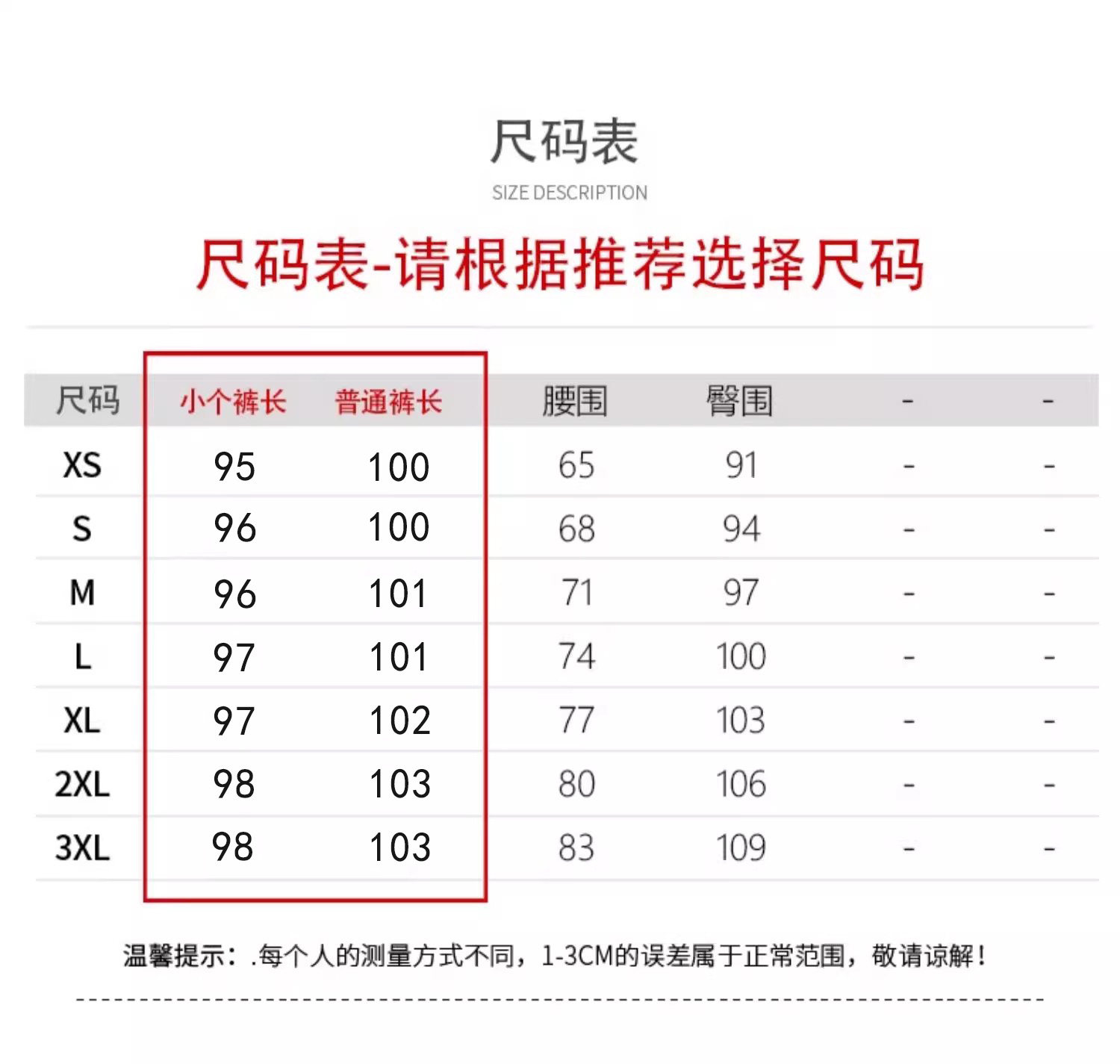 尺码表
SIZE DESCRIPTION

尺码表-请根据推荐选择尺码

| 尺码 | 小个裤长 | 普通裤长 | 腰围 | 臀围 | - | - |
|---|---|---|---|---|---|---|
| XS | 95 | 100 | 65 | 91 | - | - |
| S | 96 | 100 | 68 | 94 | - | - |
| M | 96 | 101 | 71 | 97 | - | - |
| L | 97 | 101 | 74 | 100 | - | - |
| XL | 97 | 102 | 77 | 103 | - | - |
| 2XL | 98 | 103 | 80 | 106 | - | - |
| 3XL | 98 | 103 | 83 | 109 | - | - |

温馨提示：.每个人的测量方式不同，1-3CM的误差属于正常范围，敬请谅解！